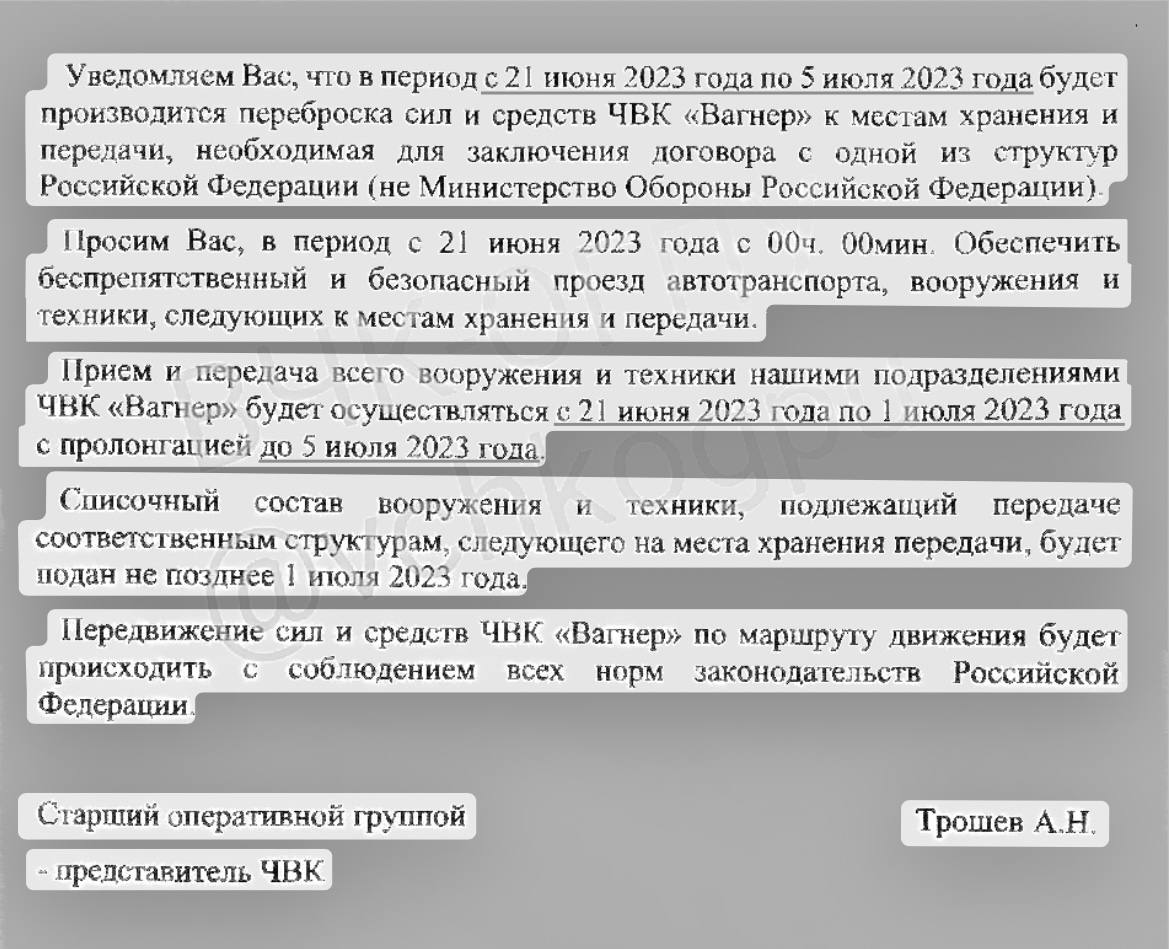 Уведомляем Вас, что в период с 21 июня 2023 года по 5 июля 2023 года будет производится переброска сил и средств ЧВК «Вагнер» к местам хранения и передачи, необходимая для заключения договора с одной из структур Российской Федерации (не Министерство Обороны Российской Федерации).

Просим Вас, в период с 21 июня 2023 года с 00ч. 00мин. Обеспечить беспрепятственный и безопасный проезд автотранспорта, вооружения и техники, следующих к местам хранения и передачи.

Прием и передача всего вооружения и техники нашими подразделениями ЧВК «Вагнер» будет осуществляться с 21 июня 2023 года по 1 июля 2023 года с пролонгацией до 5 июля 2023 года.

Списочный состав вооружения и техники, подлежащий передаче соответственным структурам, следующего на места хранения передачи, будет подан не позднее 1 июля 2023 года.

Передвижение сил и средств ЧВК «Вагнер» по маршруту движения будет происходить с соблюдением всех норм законодательств Российской Федерации.

Старший оперативной группой

- представитель ЧВК

Трошев А.Н.